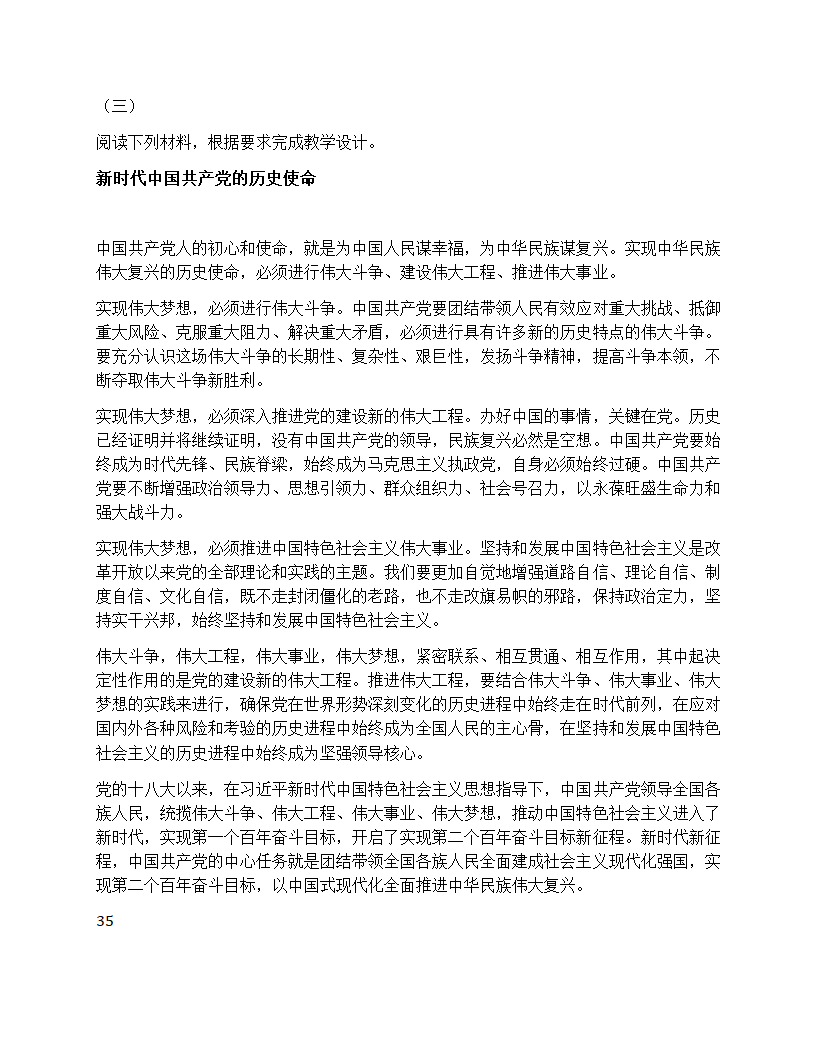 （三）

阅读下列材料，根据要求完成教学设计。

新时代中国共产党的历史使命

中国共产党人的初心和使命，就是为中国人民谋幸福，为中华民族谋复兴。实现中华民族伟大复兴的历史使命，必须进行伟大斗争、建设伟大工程、推进伟大事业。

实现伟大梦想，必须进行伟大斗争。中国共产党要团结带领人民有效应对重大挑战、抵御重大风险、克服重大阻力、解决重大矛盾，必须进行具有许多新的历史特点的伟大斗争。要充分认识这场伟大斗争的长期性、复杂性、艰巨性，发扬斗争精神，提高斗争本领，不断夺取伟大斗争新胜利。

实现伟大梦想，必须深入推进党的建设新的伟大工程。办好中国的事情，关键在党。历史已经证明并将继续证明，没有中国共产党的领导，民族复兴必然是空想。中国共产党要始终成为时代先锋、民族脊梁，始终成为马克思主义执政党，自身必须始终过硬。中国共产党要不断增强政治领导力、思想引领力、群众组织力、社会号召力，以永葆旺盛生命力和强大战斗力。

实现伟大梦想，必须推进中国特色社会主义伟大事业。坚持和发展中国特色社会主义是改革开放以来党的全部理论和实践的主题。我们要更加自觉地增强道路自信、理论自信、制度自信、文化自信，既不走封闭僵化的老路，也不走改旗易帜的邪路，保持政治定力，坚持实干兴邦，始终坚持和发展中国特色社会主义。

伟大斗争，伟大工程，伟大事业，伟大梦想，紧密联系、相互贯通、相互作用，其中起决定性作用的是党的建设新的伟大工程。推进伟大工程，要结合伟大斗争、伟大事业、伟大梦想的实践来进行，确保党在世界形势深刻变化的历史进程中始终走在时代前列，在应对国内外各种风险和考验的历史进程中始终成为全国人民的主心骨，在坚持和发展中国特色社会主义的历史进程中始终成为坚强领导核心。

党的十八大以来，在习近平新时代中国特色社会主义思想指导下，中国共产党领导全国各族人民，统揽伟大斗争、伟大工程、伟大事业、伟大梦想，推动中国特色社会主义进入了新时代，实现第一个百年奋斗目标，开启了实现第二个百年奋斗目标新征程。新时代新征程，中国共产党的中心任务就是团结带领全国各族人民全面建成社会主义现代化强国，实现第二个百年奋斗目标，以中国式现代化全面推进中华民族伟大复兴。

35